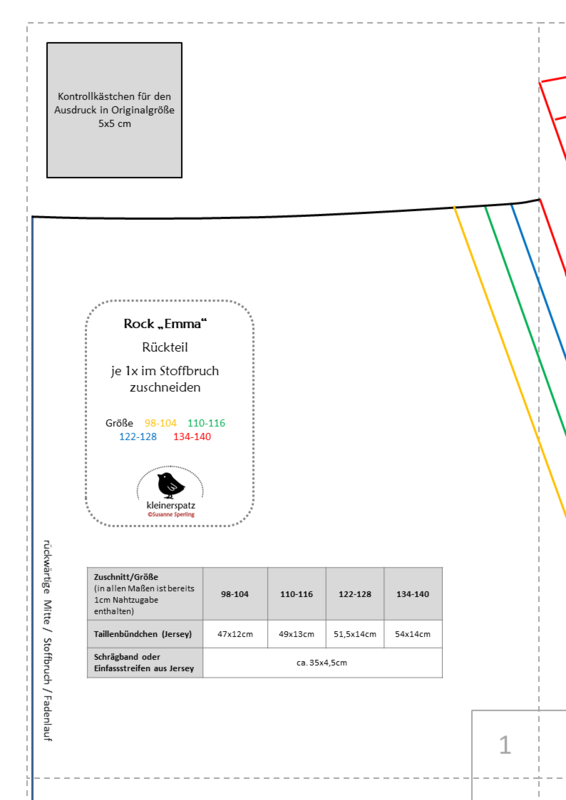 Kontrollkästchen für den Ausdruck in Originalgröße 5x5 cm

Rock „Emma“

Rückteil

je 1x im Stoffbruch zuschneiden

Größe 98-104 110-116 122-128 134-140

kleinerspatz
©Susanne Sperling

rückwärtige Mitte / Stoffbruch / Fadenlauf

| Zuschnitt/Größe (in allen Maßen ist bereits 1cm Nahtzugabe enthalten) | 98-104 | 110-116 | 122-128 | 134-140 |
|---|---|---|---|---|
| Taillenbündchen (Jersey) | 47x12cm | 49x13cm | 51,5x14cm | 54x14cm |
| Schrägband oder Einfassstreifen aus Jersey | ca. 35x4,5cm | | | |

1